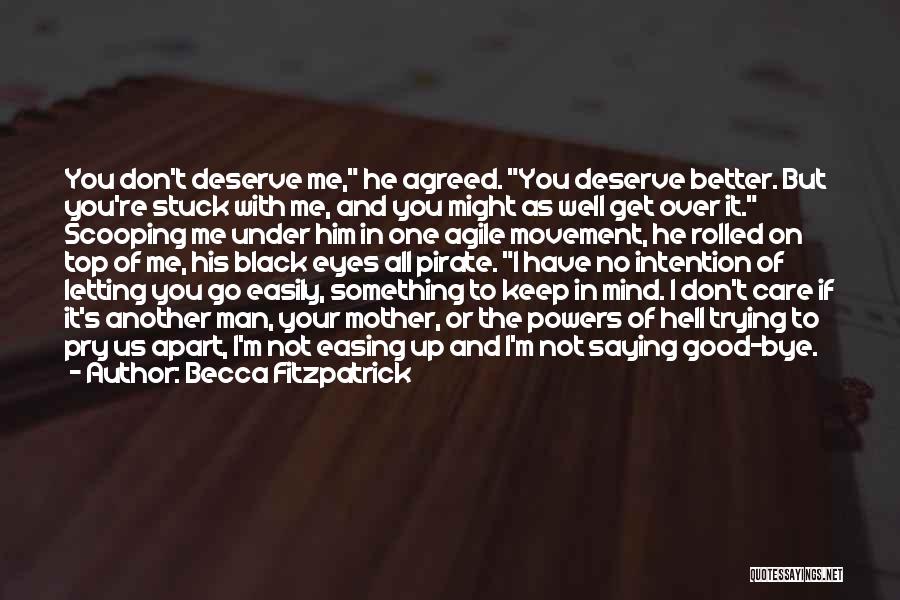 You don't deserve me," he agreed. "You deserve better. But you're stuck with me, and you might as well get over it." Scooping me under him in one agile movement, he rolled on top of me, his black eyes all pirate. "I have no intention of letting you go easily, something to keep in mind. I don't care if it's another man, your mother, or the powers of hell trying to pry us apart, I'm not easing up and I'm not saying good-bye.
- Author: Becca Fitzpatrick

QUOTESSAYINGS.NET